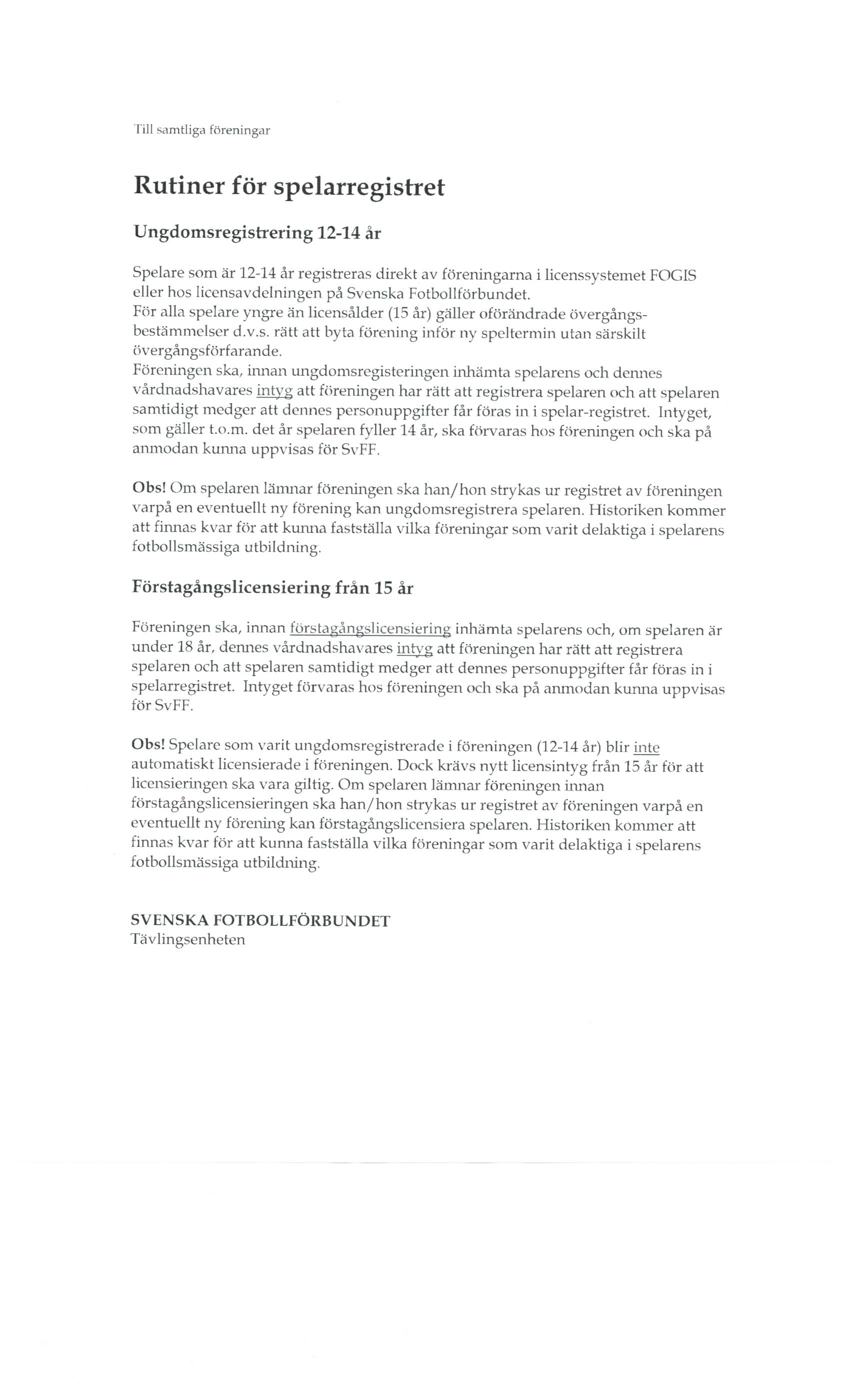 Till samtliga föreningar

Rutiner för spelarregistret

Ungdomsregistrering 12-14 år

Spelare som är 12-14 år registreras direkt av föreningarna i licenssystemet FOGIS eller hos licensavdelningen på Svenska Fotbollförbundet.
För alla spelare yngre än licensålder (15 år) gäller oförändrade övergångsbestämmelser d.v.s. rätt att byta förening inför ny speltermin utan särskilt övergångsförfarande.
Föreningen ska, innan ungdomsregisteringen inhämta spelarens och dennes vårdnadshavares intyg att föreningen har rätt att registrera spelaren och att spelaren samtidigt medger att dennes personuppgifter får föras in i spelar-registret. Intyget, som gäller t.o.m. det år spelaren fyller 14 år, ska förvaras hos föreningen och ska på anmodan kunna uppvisas för SvFF.

Obs! Om spelaren lämnar föreningen ska han/hon strykas ur registret av föreningen varpå en eventuellt ny förening kan ungdomsregistrera spelaren. Historiken kommer att finnas kvar för att kunna fastställa vilka föreningar som varit delaktiga i spelarens fotbollsmässiga utbildning.

Förstagångslicensiering från 15 år

Föreningen ska, innan förstagångslicensiering inhämta spelarens och, om spelaren är under 18 år, dennes vårdnadshavares intyg att föreningen har rätt att registrera spelaren och att spelaren samtidigt medger att dennes personuppgifter får föras in i spelarregistret. Intyget förvaras hos föreningen och ska på anmodan kunna uppvisas för SvFF.

Obs! Spelare som varit ungdomsregistrerade i föreningen (12-14 år) blir inte automatiskt licensierade i föreningen. Dock krävs nytt licensintyg från 15 år för att licensieringen ska vara giltig. Om spelaren lämnar föreningen innan förstagångslicensieringen ska han/hon strykas ur registret av föreningen varpå en eventuellt ny förening kan förstagångslicensiera spelaren. Historiken kommer att finnas kvar för att kunna fastställa vilka föreningar som varit delaktiga i spelarens fotbollsmässiga utbildning.

SVENSKA FOTBOLLFÖRBUNDET
Tävlingsenheten